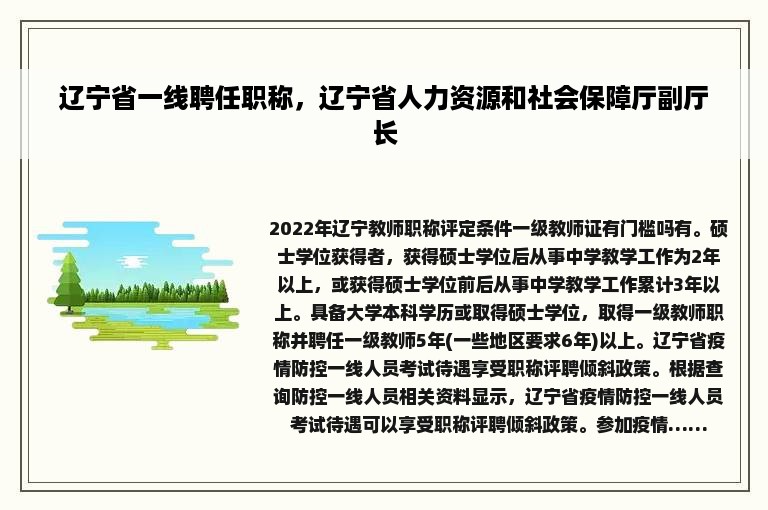 辽宁省一线聘任职称，辽宁省人力资源和社会保障厅副厅长

2022年辽宁教师职称评定条件一级教师证有门槛吗有。硕士学位获得者，获得硕士学位后从事中学教学工作为2年以上，或获得硕士学位前后从事中学教学工作累计3年以上。具备大学本科学历或取得硕士学位，取得一级教师职称并聘任一级教师5年(一些地区要求6年)以上。辽宁省疫情防控一线人员考试待遇享受职称评聘倾斜政策。根据查询防控一线人员相关资料显示，辽宁省疫情防控一线人员考试待遇可以享受职称评聘倾斜政策。参加疫情......